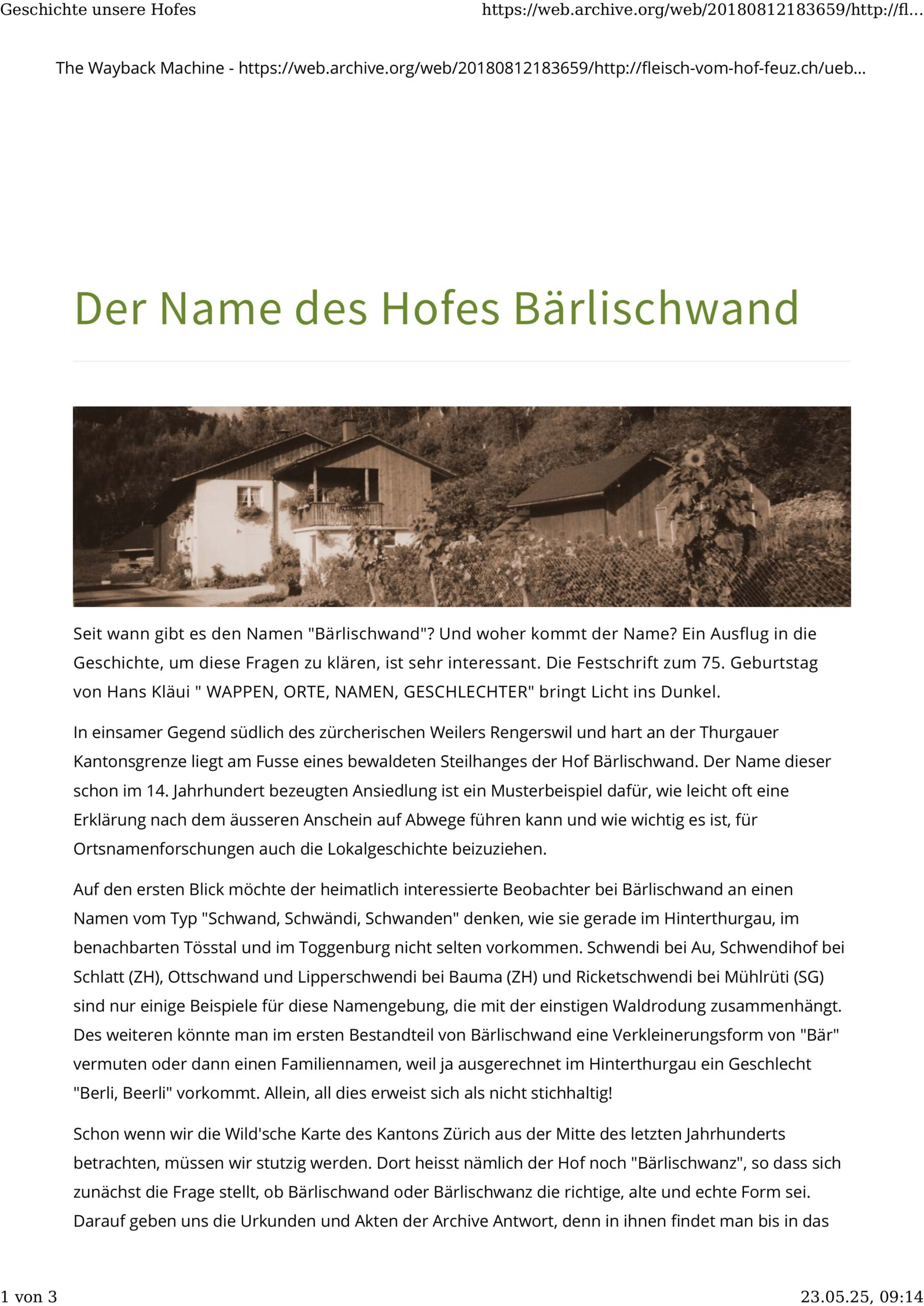 Geschichte unsere Hofes https://web.archive.org/web/20180812183659/http://fl...

The Wayback Machine - https://web.archive.org/web/20180812183659/http://fleisch-vom-hof-feuz.ch/ueb...

Der Name des Hofes Bärlischwand

Seit wann gibt es den Namen "Bärlischwand"? Und woher kommt der Name? Ein Ausflug in die Geschichte, um diese Fragen zu klären, ist sehr interessant. Die Festschrift zum 75. Geburtstag von Hans Kläui " WAPPEN, ORTE, NAMEN, GESCHLECHTER" bringt Licht ins Dunkel.

In einsamer Gegend südlich des zürcherischen Weilers Rengerswil und hart an der Thurgauer Kantonsgrenze liegt am Fusse eines bewaldeten Steilhanges der Hof Bärlischwand. Der Name dieser schon im 14. Jahrhundert bezeugten Ansiedlung ist ein Musterbeispiel dafür, wie leicht oft eine Erklärung nach dem äusseren Anschein auf Abwege führen kann und wie wichtig es ist, für Ortsnamenforschungen auch die Lokalgeschichte beizuziehen.

Auf den ersten Blick möchte der heimatlich interessierte Beobachter bei Bärlischwand an einen Namen vom Typ "Schwand, Schwändi, Schwanden" denken, wie sie gerade im Hinterthurgau, im benachbarten Tösstal und im Toggenburg nicht selten vorkommen. Schwendi bei Au, Schwendihof bei Schlatt (ZH), Ottschwand und Lipperschwendi bei Bauma (ZH) und Ricketschwendi bei Mühlrüti (SG) sind nur einige Beispiele für diese Namengebung, die mit der einstigen Waldrodung zusammenhängt. Des weiteren könnte man im ersten Bestandteil von Bärlischwand eine Verkleinerungsform von "Bär" vermuten oder dann einen Familiennamen, weil ja ausgerechnet im Hinterthurgau ein Geschlecht "Berli, Beerli" vorkommt. Allein, all dies erweist sich als nicht stichhaltig!

Schon wenn wir die Wild'sche Karte des Kantons Zürich aus der Mitte des letzten Jahrhunderts betrachten, müssen wir stutzig werden. Dort heisst nämlich der Hof noch "Bärlischwanz", so dass sich zunächst die Frage stellt, ob Bärlischwand oder Bärlischwanz die richtige, alte und echte Form sei. Darauf geben uns die Urkunden und Akten der Archive Antwort, denn in ihnen findet man bis in das

1 von 3 23.05.25, 09:14